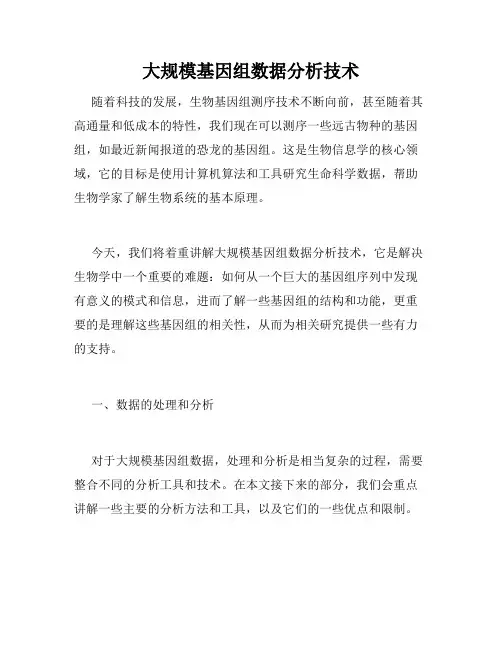 大规模基因组数据分析技术

随着科技的发展，生物基因组测序技术不断向前，甚至随着其高通量和低成本的特性，我们现在可以测序一些远古物种的基因组，如最近新闻报道的恐龙的基因组。这是生物信息学的核心领域，它的目标是使用计算机算法和工具研究生命科学数据，帮助生物学家了解生物系统的基本原理。

今天，我们将着重讲解大规模基因组数据分析技术，它是解决生物学中一个重要的难题：如何从一个巨大的基因组序列中发现有意义的模式和信息，进而了解一些基因组的结构和功能，更重要的是理解这些基因组的相关性，从而为相关研究提供一些有力的支持。

一、数据的处理和分析

对于大规模基因组数据，处理和分析是相当复杂的过程，需要整合不同的分析工具和技术。在本文接下来的部分，我们会重点讲解一些主要的分析方法和工具，以及它们的一些优点和限制。